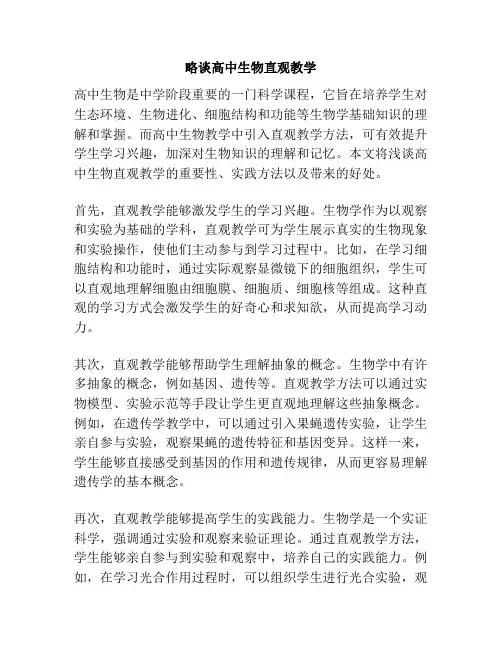 略谈高中生物直观教学

高中生物是中学阶段重要的一门科学课程，它旨在培养学生对生态环境、生物进化、细胞结构和功能等生物学基础知识的理解和掌握。而高中生物教学中引入直观教学方法，可有效提升学生学习兴趣，加深对生物知识的理解和记忆。本文将浅谈高中生物直观教学的重要性、实践方法以及带来的好处。

首先，直观教学能够激发学生的学习兴趣。生物学作为以观察和实验为基础的学科，直观教学可为学生展示真实的生物现象和实验操作，使他们主动参与到学习过程中。比如，在学习细胞结构和功能时，通过实际观察显微镜下的细胞组织，学生可以直观地理解细胞由细胞膜、细胞质、细胞核等组成。这种直观的学习方式会激发学生的好奇心和求知欲，从而提高学习动力。

其次，直观教学能够帮助学生理解抽象的概念。生物学中有许多抽象的概念，例如基因、遗传等。直观教学方法可以通过实物模型、实验示范等手段让学生更直观地理解这些抽象概念。例如，在遗传学教学中，可以通过引入果蝇遗传实验，让学生亲自参与实验，观察果蝇的遗传特征和基因变异。这样一来，学生能够直接感受到基因的作用和遗传规律，从而更容易理解遗传学的基本概念。

再次，直观教学能够提高学生的实践能力。生物学是一个实证科学，强调通过实验和观察来验证理论。通过直观教学方法，学生能够亲自参与到实验和观察中，培养自己的实践能力。例如，在学习光合作用过程时，可以组织学生进行光合实验，观